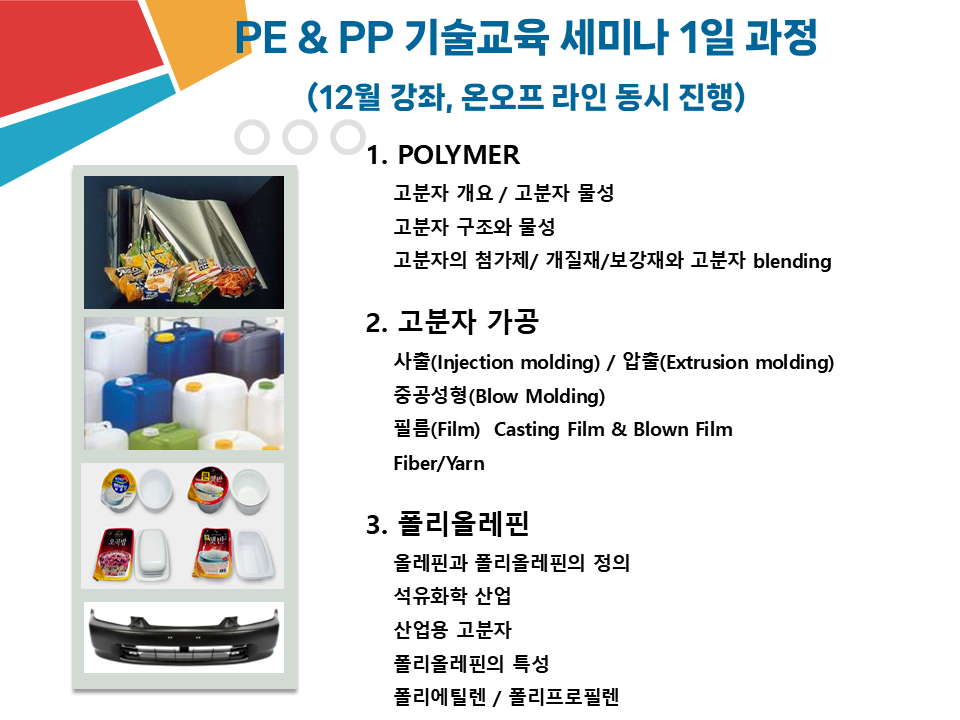 PE & PP 기술교육 세미나 1일 과정

(12월 강좌, 온오프 라인 동시 진행)

1. POLYMER

고분자 개요 / 고분자 물성

고분자 구조와 물성

고분자의 첨가제/ 개질재/보강재와 고분자 blending

2. 고분자 가공

사출(Injection molding) / 압출(Extrusion molding)

중공성형(Blow Molding)

필름(Film) Casting Film & Blown Film

Fiber/Yarn

3. 폴리올레핀

올레핀과 폴리올레핀의 정의

석유화학 산업

산업용 고분자

폴리올레핀의 특성

폴리에틸렌 / 폴리프로필렌